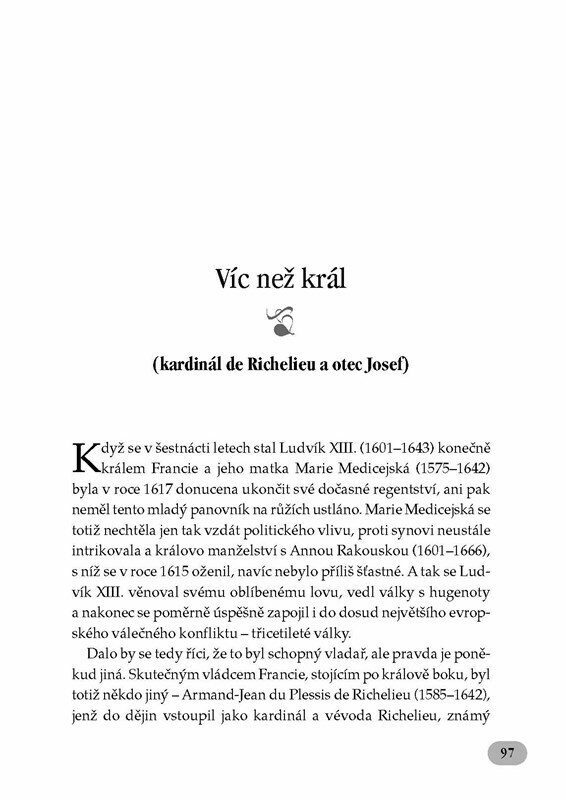 Víc než král

(kardinál de Richelieu a otec Josef)

Když se v šestnácti letech stal Ludvík XIII. (1601–1643) konečně králem Francie a jeho matka Marie Medicejská (1575–1642) byla v roce 1617 donucena ukončit své dočasné regentství, ani pak neměl tento mladý panovník na růžích ustláno. Marie Medicejská se totiž nechtěla jen tak vzdát politického vlivu, proti synovi neustále intrikovala a královo manželství s Annou Rakouskou (1601–1666), s níž se v roce 1615 oženil, navíc nebylo příliš šťastné. A tak se Ludvík XIII. věnoval svému oblíbenému lovu, vedl války s hugenoty a nakonec se poměrně úspěšně zapojil i do dosud největšího evropského válečného konfliktu – třicetileté války.

Dalo by se tedy říci, že to byl schopný vladař, ale pravda je poněkud jiná. Skutečným vládcem Francie, stojícím po králově boku, byl totiž někdo jiný – Armand-Jean du Plessis de Richelieu (1585–1642), jenž do dějin vstoupil jako kardinál a vévoda Richelieu, známý

97